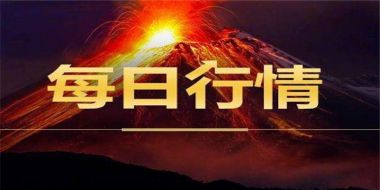 每日行情